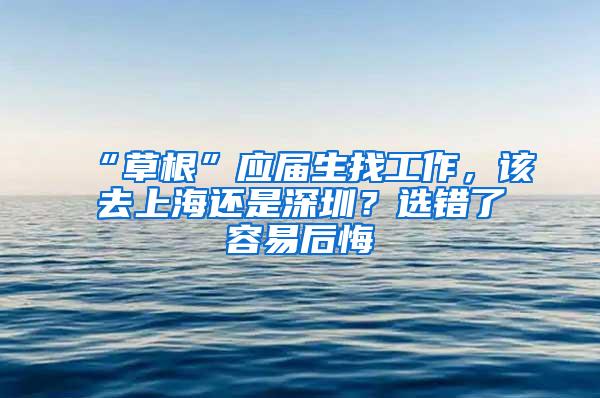 “草根”应届生找工作，该去上海还是深圳？选错了容易后悔